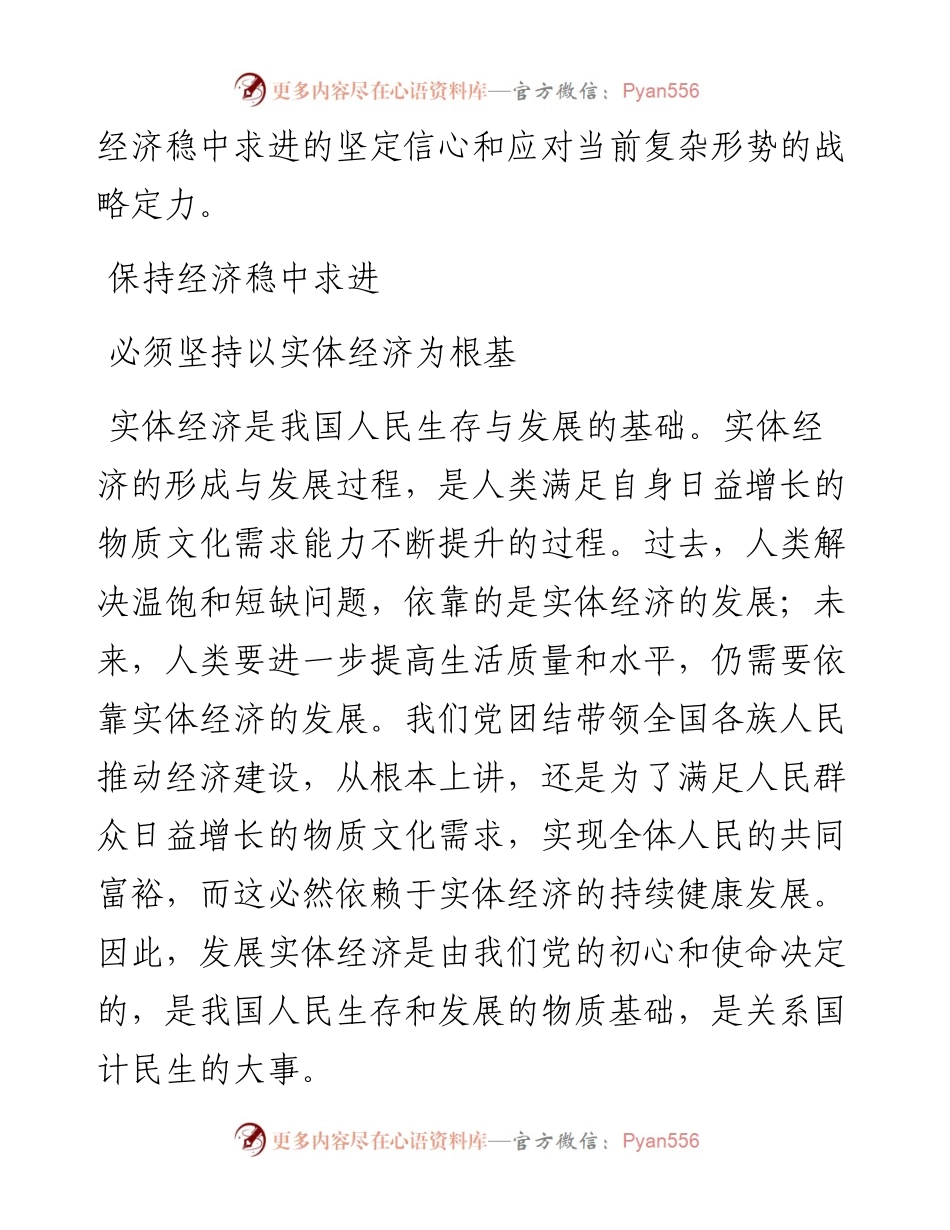 更多内容尽在心语资料库—官方微信：Pyan556

经济稳中求进的坚定信心和应对当前复杂形势的战略定力。

保持经济稳中求进

必须坚持以实体经济为根基

实体经济是我国人民生存与发展的基础。实体经济的形成与发展过程，是人类满足自身日益增长的物质文化需求能力不断提升的过程。过去，人类解决温饱和短缺问题，依靠的是实体经济的发展；未来，人类要进一步提高生活质量和水平，仍需要依靠实体经济的发展。我们党团结带领全国各族人民推动经济建设，从根本上讲，还是为了满足人民群众日益增长的物质文化需求，实现全体人民的共同富裕，而这必然依赖于实体经济的持续健康发展。因此，发展实体经济是由我们党的初心和使命决定的，是我国人民生存和发展的物质基础，是关系国计民生的大事。

更多内容尽在心语资料库—官方微信：Pyan556